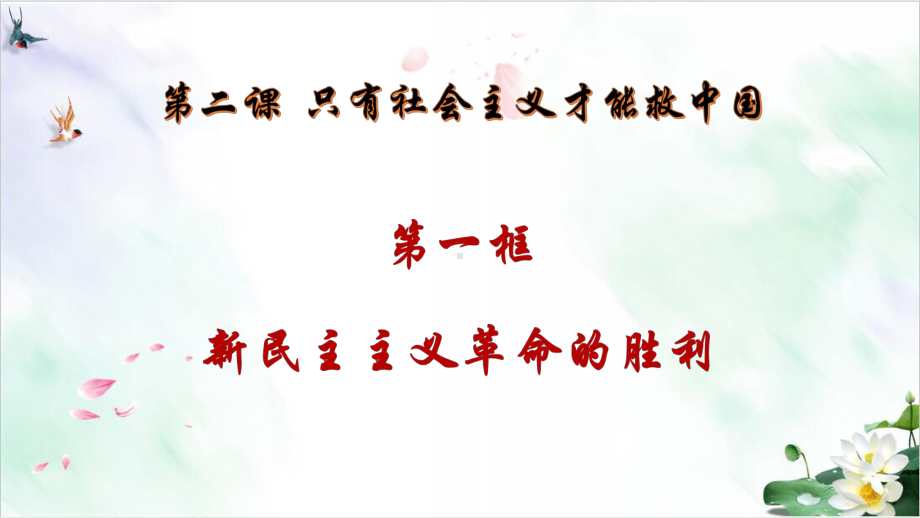 第二课 只有社会主义才能救中国

第一框

新民主主义革命的胜利